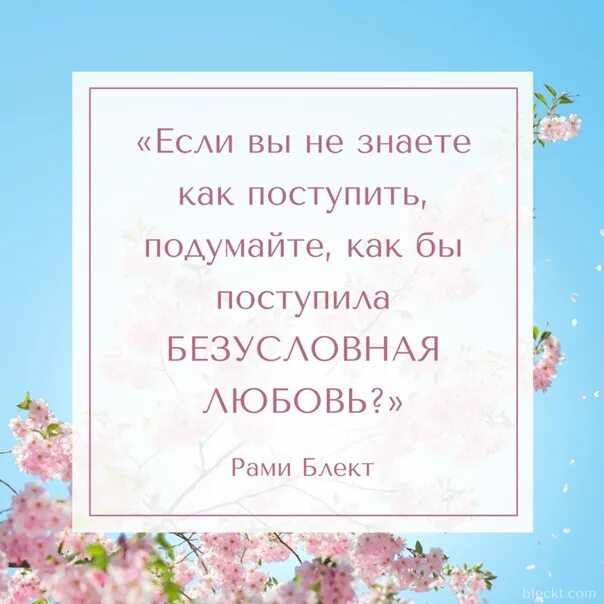 «Если вы не знаете как поступить, подумайте, как бы поступила БЕЗУСЛОВНАЯ ЛЮБОВЬ?»

Рами Блект

bleckt.com